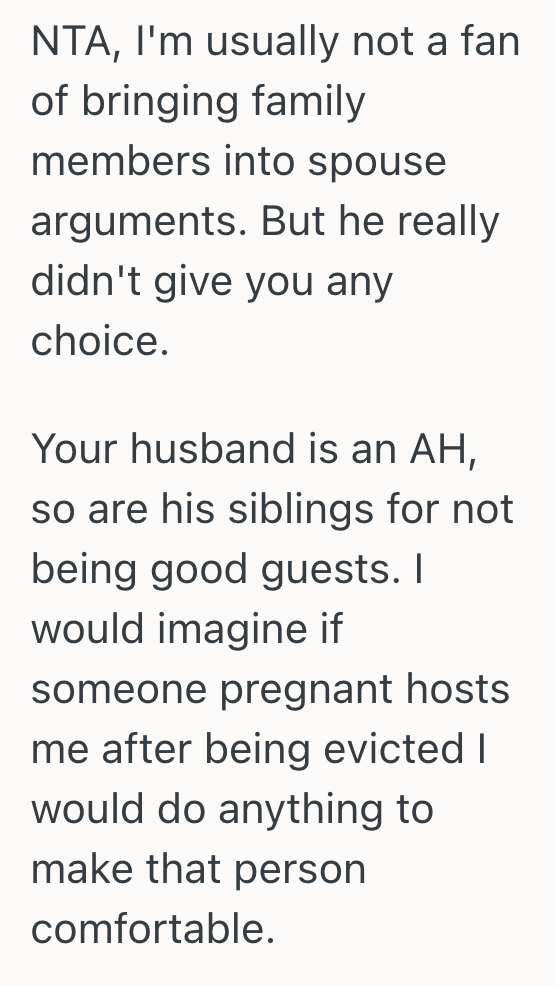 NTA, I'm usually not a fan of bringing family members into spouse arguments. But he really didn't give you any choice.

Your husband is an AH, so are his siblings for not being good guests. I would imagine if someone pregnant hosts me after being evicted I would do anything to make that person comfortable.